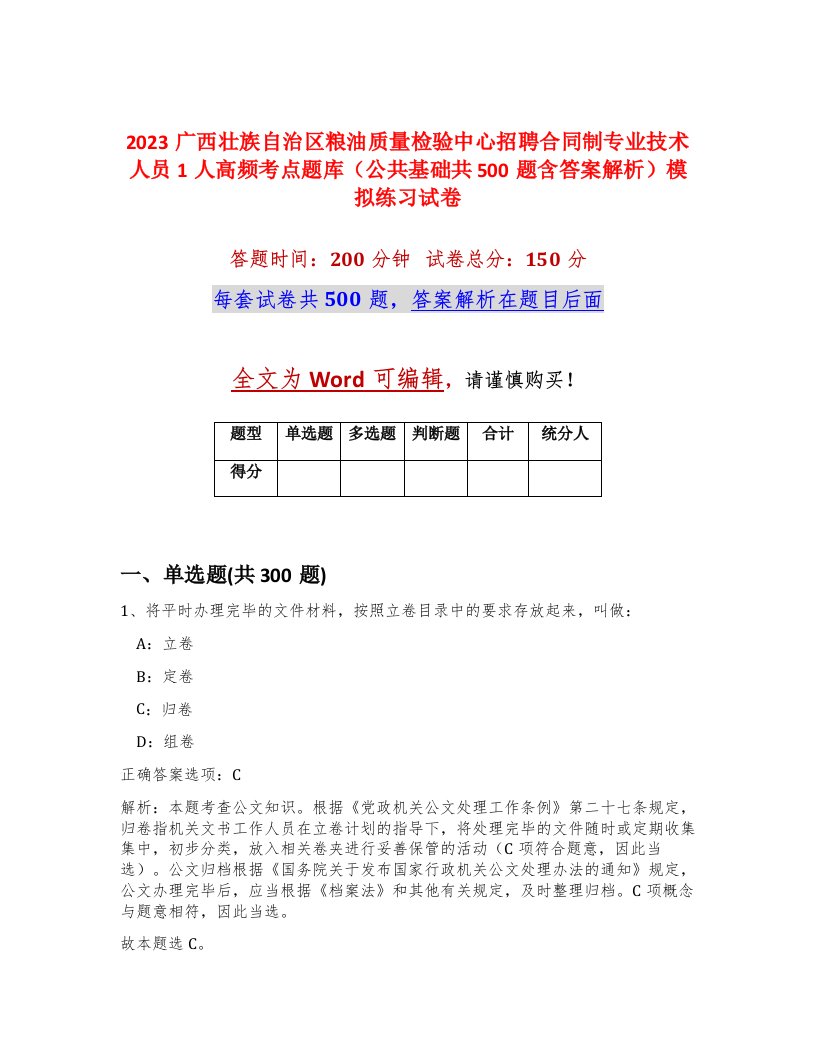 2023 广西壮族自治区粮油质量检验中心招聘合同制专业技术人员 1 人高频考点题库（公共基础共 500 题含答案解析）模拟练习试卷

答题时间：200 分钟  试卷总分：150 分

每套试卷共 500 题，答案解析在题目后面

全文为 Word 可编辑，请谨慎购买！

| 题型 | 单选题 | 多选题 | 判断题 | 合计 | 统分人 |
|---|---|---|---|---|---|
| 得分 | | | | | |

一、单选题(共 300 题)

1、将平时办理完毕的文件材料，按照立卷目录中的要求存放起来，叫做：

A：立卷

B：定卷

C：归卷

D：组卷

正确答案选项：C

解析：本题考查公文知识。根据《党政机关公文处理工作条例》第二十七条规定，归卷指机关文书工作人员在立卷计划的指导下，将处理完毕的文件随时或定期收集集中，初步分类，放入相关卷夹进行妥善保管的活动（C 项符合题意，因此当选）。公文归档根据《国务院关于发布国家行政机关公文处理办法的通知》规定，公文办理完毕后，应当根据《档案法》和其他有关规定，及时整理归档。C 项概念与题意相符，因此当选。

故本题选 C。